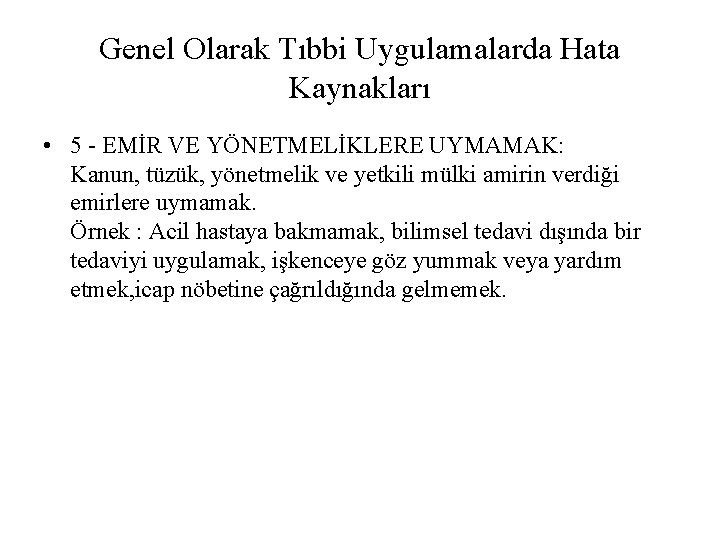 Genel Olarak Tıbbi Uygulamalarda Hata Kaynakları

• 5 - EMİR VE YÖNETMELİKLERE UYMAMAK:
Kanun, tüzük, yönetmelik ve yetkili mülki amirin verdiği emirlere uymamak.
Örnek : Acil hastaya bakmamak, bilimsel tedavi dışında bir tedaviyi uygulamak, işkenceye göz yummak veya yardım etmek,icap nöbetine çağrıldığında gelmemek.